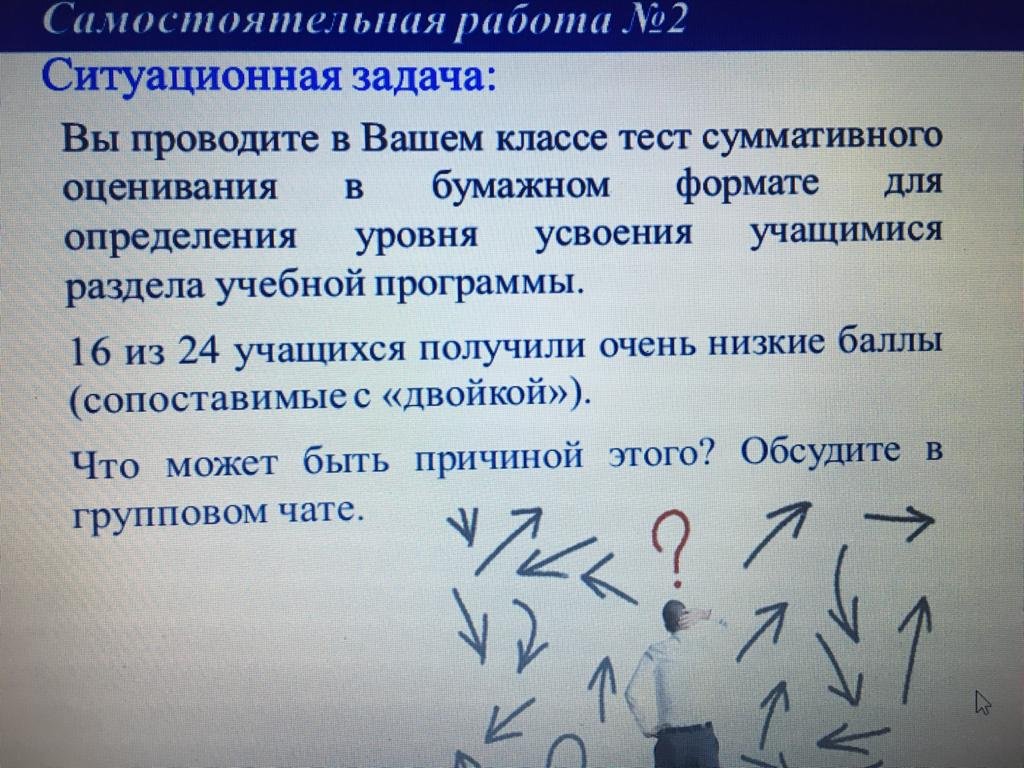 Самостоятельная работа №2

Ситуационная задача:

Вы проводите в Вашем классе тест суммативного оценивания в бумажном формате для определения уровня усвоения учащимися раздела учебной программы.

16 из 24 учащихся получили очень низкие баллы (сопоставимые с «двойкой»).

Что может быть причиной этого? Обсудите в групповом чате.

?